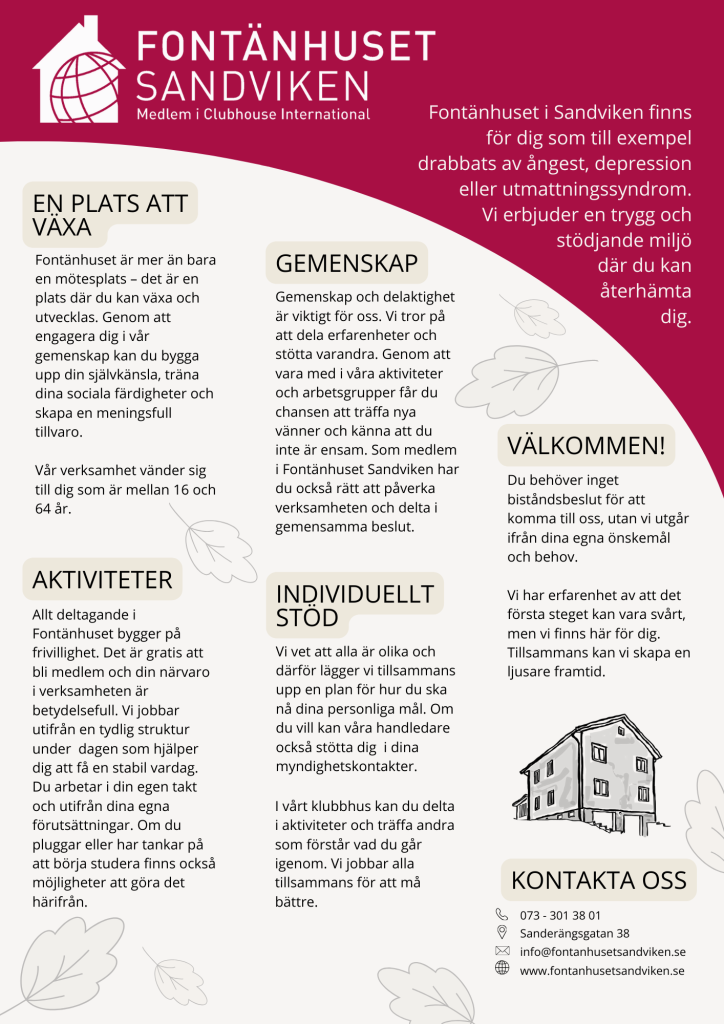 FONTÄNHUSET
SANDVIKEN
Medlem i Clubhouse International

Fontänhuset i Sandviken finns för dig som till exempel drabbats av ångest, depression eller utmattningssyndrom. Vi erbjuder en trygg och stödjande miljö där du kan återhämta dig.

EN PLATS ATT VÄXA

Fontänhuset är mer än bara en mötesplats – det är en plats där du kan växa och utvecklas. Genom att engagera dig i vår gemenskap kan du bygga upp din självkänsla, träna dina sociala färdigheter och skapa en meningsfull tillvaro.

Vår verksamhet vänder sig till dig som är mellan 16 och 64 år.

AKTIVITETER

Allt deltagande i Fontänhuset bygger på frivillighet. Det är gratis att bli medlem och din närvaro i verksamheten är betydelsefull. Vi jobbar utifrån en tydlig struktur under dagen som hjälper dig att få en stabil vardag. Du arbetar i din egen takt och utifrån dina egna förutsättningar. Om du pluggar eller har tankar på att börja studera finns också möjligheter att göra det härifrån.

GEMENSKAP

Gemenskap och delaktighet är viktigt för oss. Vi tror på att dela erfarenheter och stötta varandra. Genom att vara med i våra aktiviteter och arbetsgrupper får du chansen att träffa nya vänner och känna att du inte är ensam. Som medlem i Fontänhuset Sandviken har du också rätt att påverka verksamheten och delta i gemensamma beslut.

INDIVIDUELLT STÖD

Vi vet att alla är olika och därför lägger vi tillsammans upp en plan för hur du ska nå dina personliga mål. Om du vill kan våra handledare också stötta dig i dina myndighetskontakter.

I vårt klubbhus kan du delta i aktiviteter och träffa andra som förstår vad du går igenom. Vi jobbar alla tillsammans för att må bättre.

VÄLKOMMEN!

Du behöver inget biståndsbeslut för att komma till oss, utan vi utgår ifrån dina egna önskemål och behov.

Vi har erfarenhet av att det första steget kan vara svårt, men vi finns här för dig. Tillsammans kan vi skapa en ljusare framtid.

KONTAKTA OSS

073 - 301 38 01
Sanderängsgatan 38
info@fontanhusetsandviken.se
www.fontanhusetsandviken.se